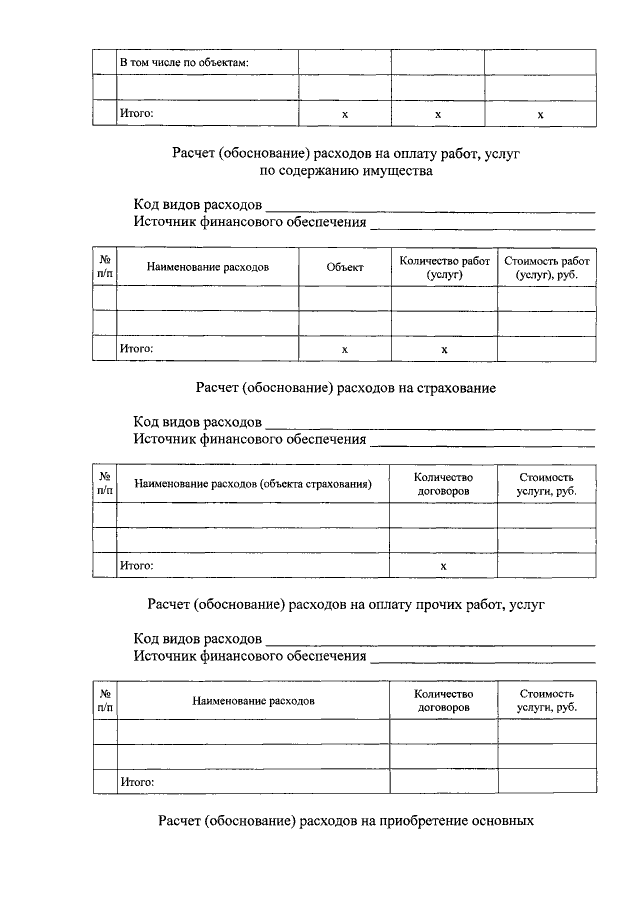 |  | В том числе по объектам: |  |  |  |
|---|---|---|---|---|
|  |  |  |  |  |
|  | Итого: | х | х | х |

Расчет (обоснование) расходов на оплату работ, услуг по содержанию имущества

Код видов расходов ____
Источник финансового обеспечения ____

| № п/п | Наименование расходов | Объект | Количество работ (услуг) | Стоимость работ (услуг), руб. |
|---|---|---|---|---|
|  |  |  |  |  |
|  |  |  |  |  |
|  | Итого: | х | х |  |

Расчет (обоснование) расходов на страхование

Код видов расходов ____
Источник финансового обеспечения ____

| № п/п | Наименование расходов (объекта страхования) | Количество договоров | Стоимость услуги, руб. |
|---|---|---|---|
|  |  |  |  |
|  |  |  |  |
|  | Итого: | х |  |

Расчет (обоснование) расходов на оплату прочих работ, услуг

Код видов расходов ____
Источник финансового обеспечения ____

| № п/п | Наименование расходов | Количество договоров | Стоимость услуги, руб. |
|---|---|---|---|
|  |  |  |  |
|  |  |  |  |
|  | Итого: |  |  |

Расчет (обоснование) расходов на приобретение основных